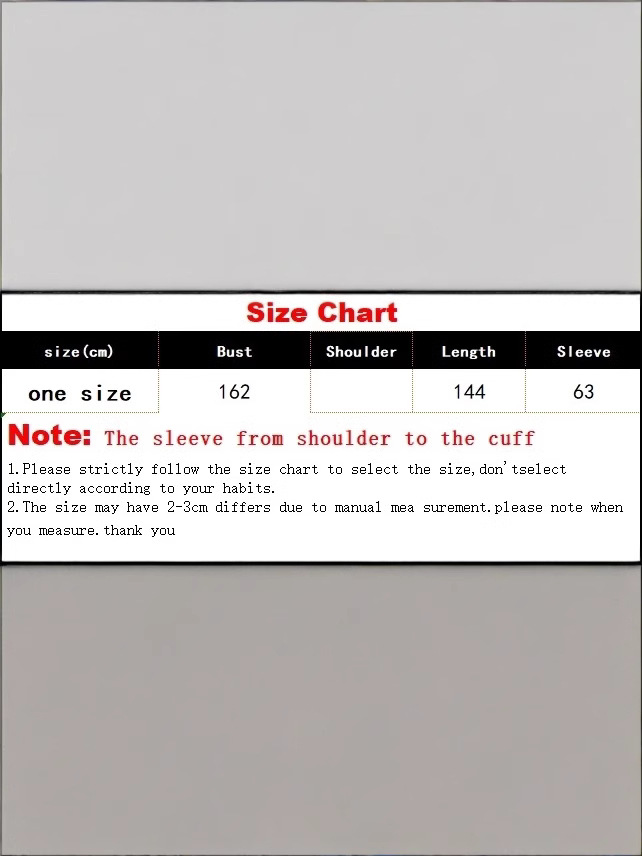 Size Chart

| size(cm) | Bust | Shoulder | Length | Sleeve |
|---|---|---|---|---|
| one size | 162 | | 144 | 63 |

Note: The sleeve from shoulder to the cuff

1.Please strictly follow the size chart to select the size,don'tselect directly according to your habits.
2.The size may have 2-3cm differs due to manual mea surement.please note when you measure.thank you